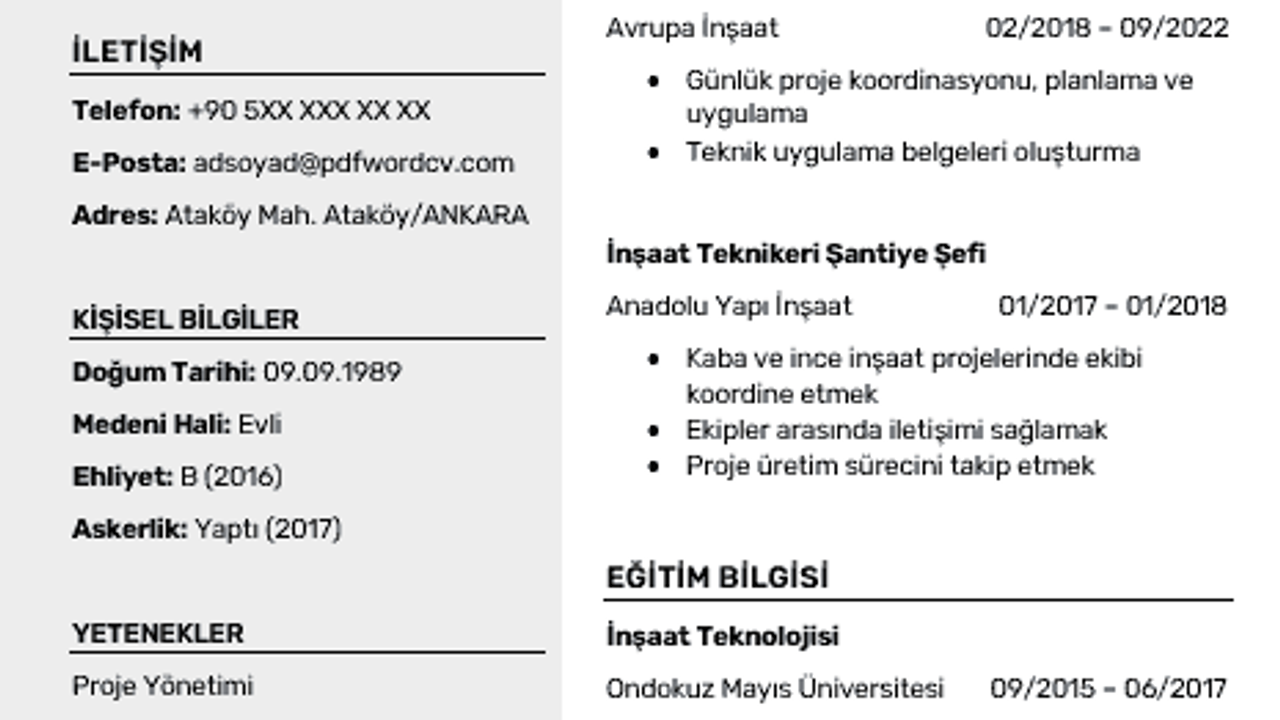 İLETİŞİM

**Telefon:** +90 5XX XXX XX XX

**E-Posta:** adsoyad@pdfwordcv.com

**Adres:** Ataköy Mah. Ataköy/ANKARA

KİŞİSEL BİLGİLER

**Doğum Tarihi:** 09.09.1989

**Medeni Hali:** Evli

**Ehliyet:** B (2016)

**Askerlik:** Yaptı (2017)

YETENEKLER

Proje Yönetimi

Avrupa İnşaat 02/2018 – 09/2022

- Günlük proje koordinasyonu, planlama ve uygulama
- Teknik uygulama belgeleri oluşturma

**İnşaat Teknikeri Şantiye Şefi**

Anadolu Yapı İnşaat 01/2017 – 01/2018

- Kaba ve ince inşaat projelerinde ekibi koordine etmek
- Ekipler arasında iletişimi sağlamak
- Proje üretim sürecini takip etmek

EĞİTİM BİLGİSİ

**İnşaat Teknolojisi**

Ondokuz Mayıs Üniversitesi 09/2015 – 06/2017